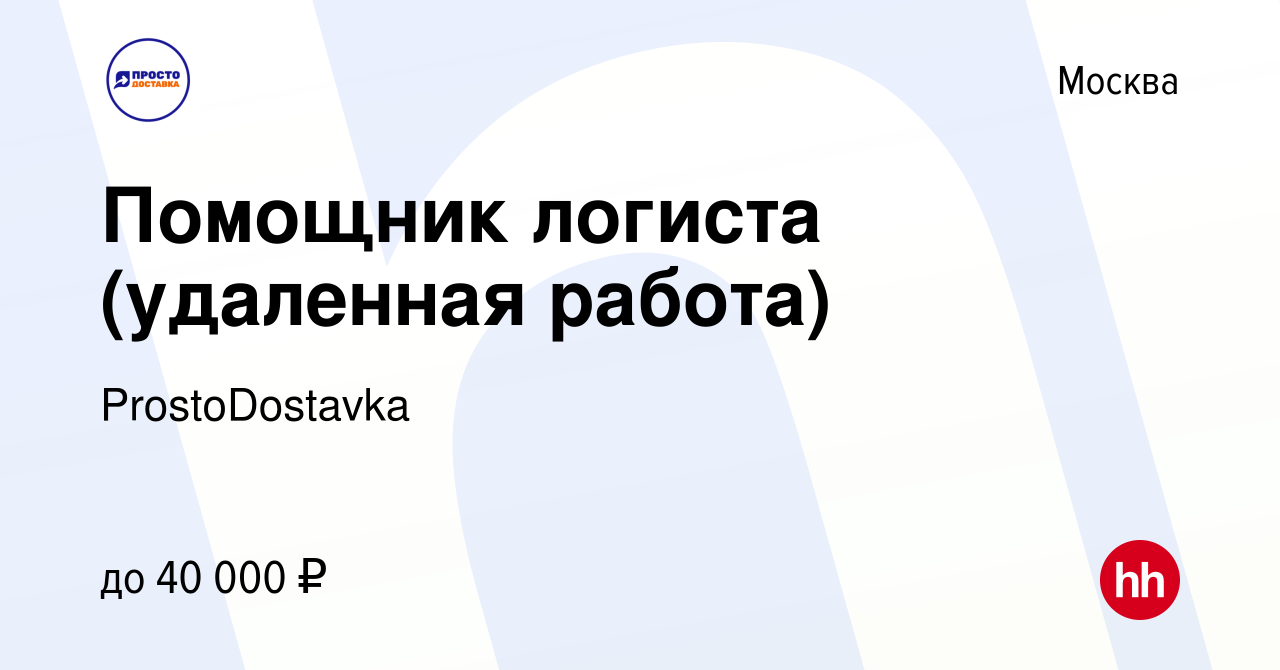 ПРОСТО ДОСТАВКА

Москва

Помощник логиста (удаленная работа)

ProstoDostavka

до 40 000 ₽

hh